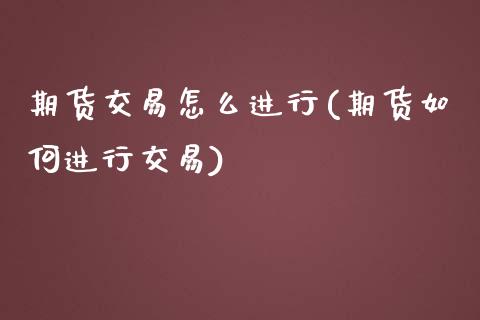 期货交易怎么进行(期货如何进行交易)